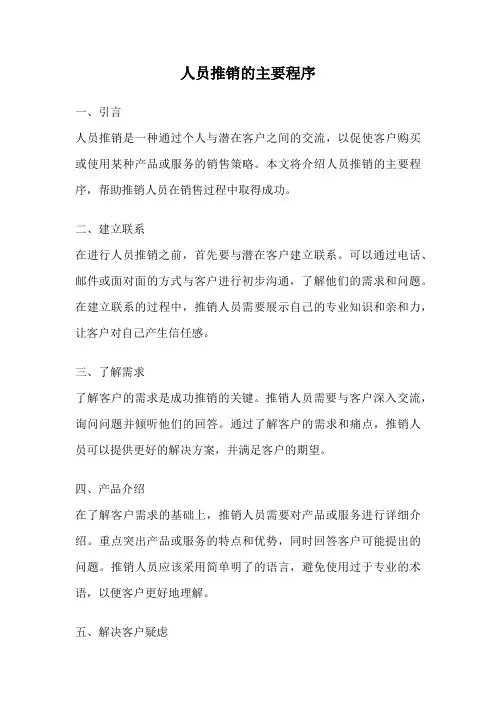 人员推销的主要程序

一、引言

人员推销是一种通过个人与潜在客户之间的交流，以促使客户购买或使用某种产品或服务的销售策略。本文将介绍人员推销的主要程序，帮助推销人员在销售过程中取得成功。

二、建立联系

在进行人员推销之前，首先要与潜在客户建立联系。可以通过电话、邮件或面对面的方式与客户进行初步沟通，了解他们的需求和问题。在建立联系的过程中，推销人员需要展示自己的专业知识和亲和力，让客户对自己产生信任感。

三、了解需求

了解客户的需求是成功推销的关键。推销人员需要与客户深入交流，询问问题并倾听他们的回答。通过了解客户的需求和痛点，推销人员可以提供更好的解决方案，并满足客户的期望。

四、产品介绍

在了解客户需求的基础上，推销人员需要对产品或服务进行详细介绍。重点突出产品或服务的特点和优势，同时回答客户可能提出的问题。推销人员应该采用简单明了的语言，避免使用过于专业的术语，以便客户更好地理解。

五、解决客户疑虑